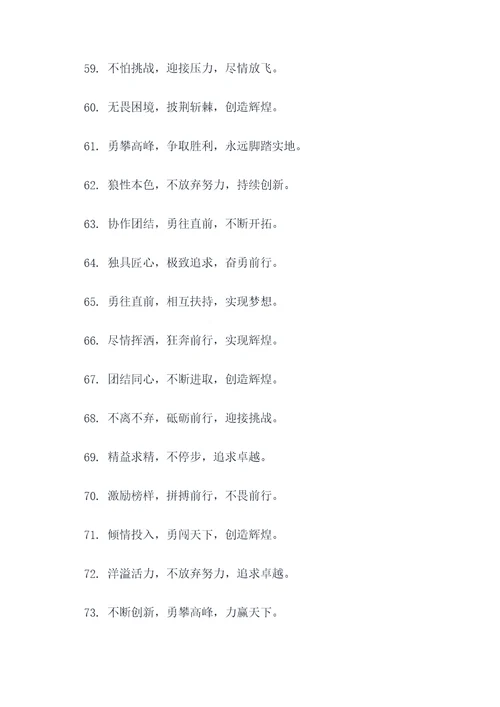 59. 不怕挑战，迎接压力，尽情放飞。

60. 无畏困境，披荆斩棘，创造辉煌。

61. 勇攀高峰，争取胜利，永远脚踏实地。

62. 狼性本色，不放弃努力，持续创新。

63. 协作团结，勇往直前，不断开拓。

64. 独具匠心，极致追求，奋勇前行。

65. 勇往直前，相互扶持，实现梦想。

66. 尽情挥洒，狂奔前行，实现辉煌。

67. 团结同心，不断进取，创造辉煌。

68. 不离不弃，砥砺前行，迎接挑战。

69. 精益求精，不停步，追求卓越。

70. 激励榜样，拼搏前行，不畏前行。

71. 倾情投入，勇闯天下，创造辉煌。

72. 洋溢活力，不放弃努力，追求卓越。

73. 不断创新，勇攀高峰，力赢天下。